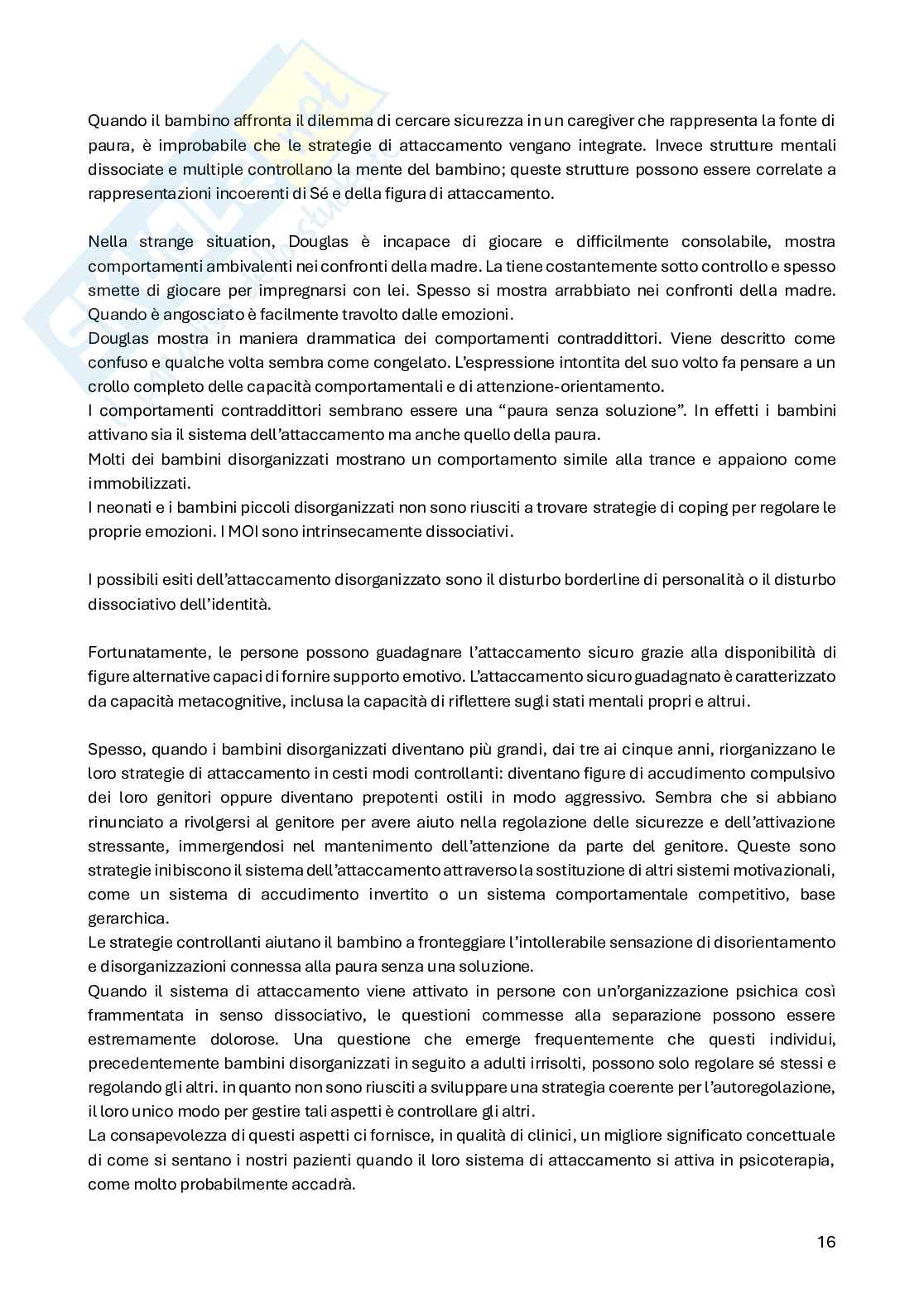 Quando il bambino affronta il dilemma di cercare sicurezza in un caregiver che rappresenta la fonte di paura, è improbabile che le strategie di attaccamento vengano integrate. Invece strutture mentali dissociate e multiple controllano la mente del bambino; queste strutture possono essere correlate a rappresentazioni incoerenti di Sé e della figura di attaccamento.

Nella strange situation, Douglas è incapace di giocare e difficilmente consolabile, mostra comportamenti ambivalenti nei confronti della madre. La tiene costantemente sotto controllo e spesso smette di giocare per impregnarsi con lei. Spesso si mostra arrabbiato nei confronti della madre. Quando è angosciato è facilmente travolto dalle emozioni.
Douglas mostra in maniera drammatica dei comportamenti contraddittori. Viene descritto come confuso e qualche volta sembra come congelato. L'espressione intontita del suo volto fa pensare a un crollo completo delle capacità comportamentali e di attenzione-orientamento.
I comportamenti contraddittori sembrano essere una "paura senza soluzione". In effetti i bambini attivano sia il sistema dell'attaccamento ma anche quello della paura.
Molti dei bambini disorganizzati mostrano un comportamento simile alla trance e appaiono come immobilizzati.
I neonati e i bambini piccoli disorganizzati non sono riusciti a trovare strategie di coping per regolare le proprie emozioni. I MOI sono intrinsecamente dissociativi.

I possibili esiti dell'attaccamento disorganizzato sono il disturbo borderline di personalità o il disturbo dissociativo dell'identità.

Fortunatamente, le persone possono guadagnare l'attaccamento sicuro grazie alla disponibilità di figure alternative capaci di fornire supporto emotivo. L'attaccamento sicuro guadagnato è caratterizzato da capacità metacognitive, inclusa la capacità di riflettere sugli stati mentali propri e altrui.

Spesso, quando i bambini disorganizzati diventano più grandi, dai tre ai cinque anni, riorganizzano le loro strategie di attaccamento in cesti modi controllanti: diventano figure di accudimento compulsivo dei loro genitori oppure diventano prepotenti ostili in modo aggressivo. Sembra che si abbiano rinunciato a rivolgersi al genitore per avere aiuto nella regolazione delle sicurezze e dell'attivazione stressante, immergendosi nel mantenimento dell'attenzione da parte del genitore. Queste sono strategie inibiscono il sistema dell'attaccamento attraverso la sostituzione di altri sistemi motivazionali, come un sistema di accudimento invertito o un sistema comportamentale competitivo, base gerarchica.
Le strategie controllanti aiutano il bambino a fronteggiare l'intollerabile sensazione di disorientamento e disorganizzazioni connessa alla paura senza una soluzione.
Quando il sistema di attaccamento viene attivato in persone con un'organizzazione psichica così frammentata in senso dissociativo, le questioni commesse alla separazione possono essere estremamente dolorose. Una questione che emerge frequentemente che questi individui, precedentemente bambini disorganizzati in seguito a adulti irrisolti, possono solo regolare sé stessi e regolando gli altri. in quanto non sono riusciti a sviluppare una strategia coerente per l'autoregolazione, il loro unico modo per gestire tali aspetti è controllare gli altri.
La consapevolezza di questi aspetti ci fornisce, in qualità di clinici, un migliore significato concettuale di come si sentano i nostri pazienti quando il loro sistema di attaccamento si attiva in psicoterapia, come molto probabilmente accadrà.

16